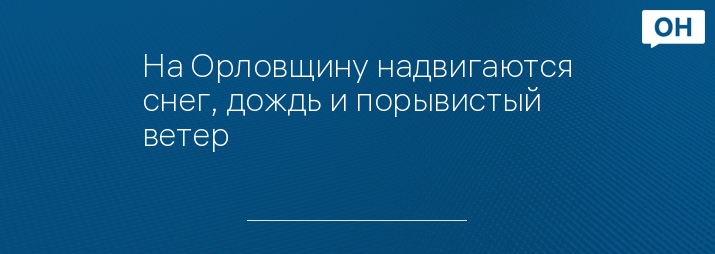 ОН

На Орловщину надвигаются снег, дождь и порывистый ветер